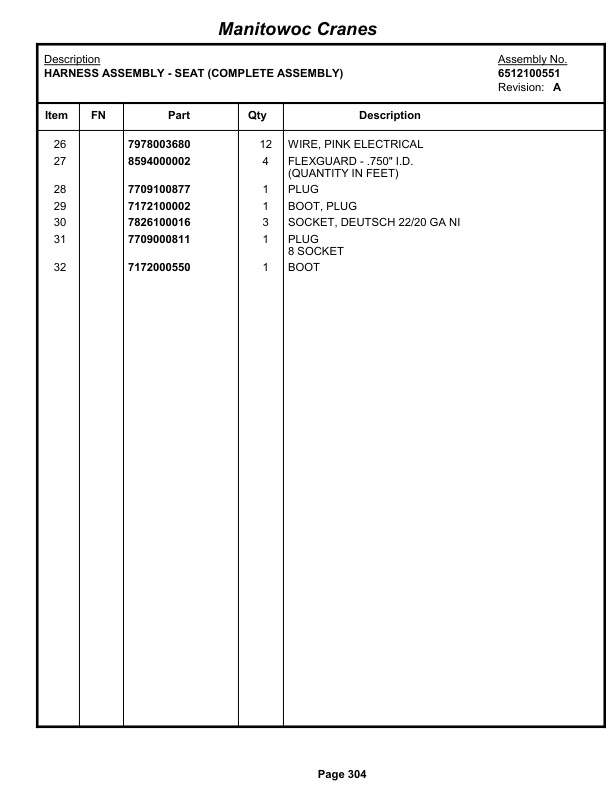 Manitowoc Cranes

Description
HARNESS ASSEMBLY - SEAT (COMPLETE ASSEMBLY)

Assembly No.
6512100551
Revision: A

| Item | FN | Part | Qty | Description |
|---|---|---|---|---|
| 26 | | 7978003680 | 12 | WIRE, PINK ELECTRICAL |
| 27 | | 8594000002 | 4 | FLEXGUARD - .750" I.D. (QUANTITY IN FEET) |
| 28 | | 7709100877 | 1 | PLUG |
| 29 | | 7172100002 | 1 | BOOT, PLUG |
| 30 | | 7826100016 | 3 | SOCKET, DEUTSCH 22/20 GA NI |
| 31 | | 7709000811 | 1 | PLUG 8 SOCKET |
| 32 | | 7172000550 | 1 | BOOT |

Page 304